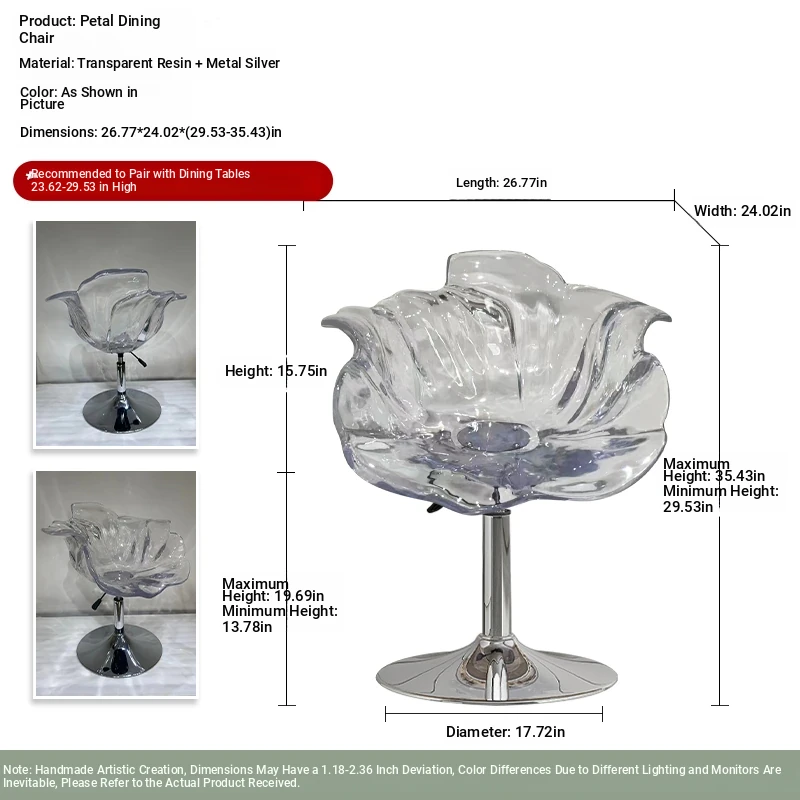 Product: Petal Dining Chair

Material: Transparent Resin + Metal Silver

Color: As Shown in Picture

Dimensions: 26.77*24.02*(29.53-35.43)in

★Recommended to Pair with Dining Tables 23.62-29.53 in High

Length: 26.77in

Width: 24.02in

Height: 15.75in

Maximum Height: 35.43in
Minimum Height: 29.53in

Maximum Height: 19.69in
Minimum Height: 13.78in

Diameter: 17.72in

Note: Handmade Artistic Creation, Dimensions May Have a 1.18-2.36 Inch Deviation, Color Differences Due to Different Lighting and Monitors Are Inevitable, Please Refer to the Actual Product Received.